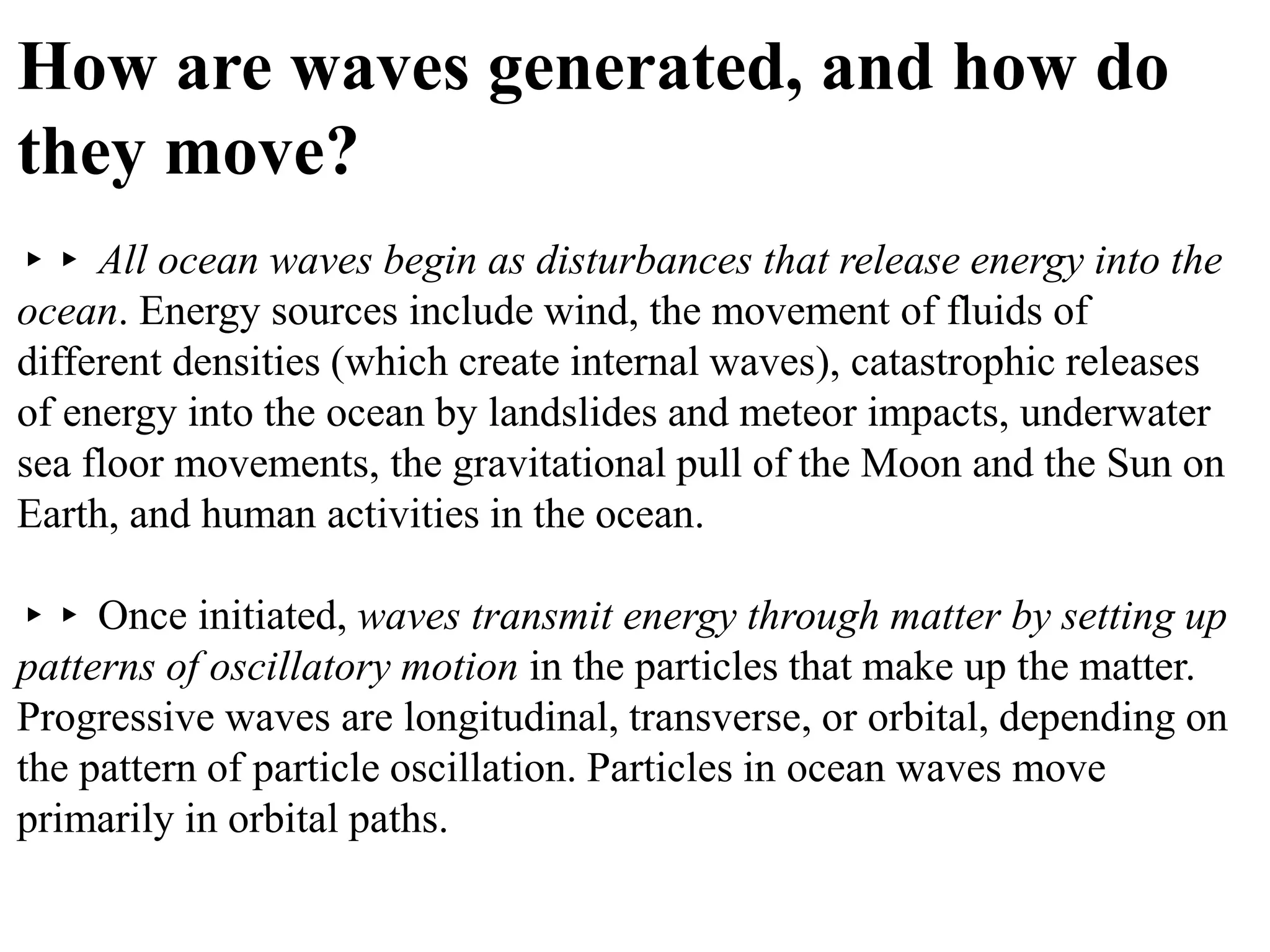 How are waves generated, and how do they move?

▸ ▸ All ocean waves begin as disturbances that release energy into the ocean. Energy sources include wind, the movement of fluids of different densities (which create internal waves), catastrophic releases of energy into the ocean by landslides and meteor impacts, underwater sea floor movements, the gravitational pull of the Moon and the Sun on Earth, and human activities in the ocean.

▸ ▸ Once initiated, waves transmit energy through matter by setting up patterns of oscillatory motion in the particles that make up the matter. Progressive waves are longitudinal, transverse, or orbital, depending on the pattern of particle oscillation. Particles in ocean waves move primarily in orbital paths.